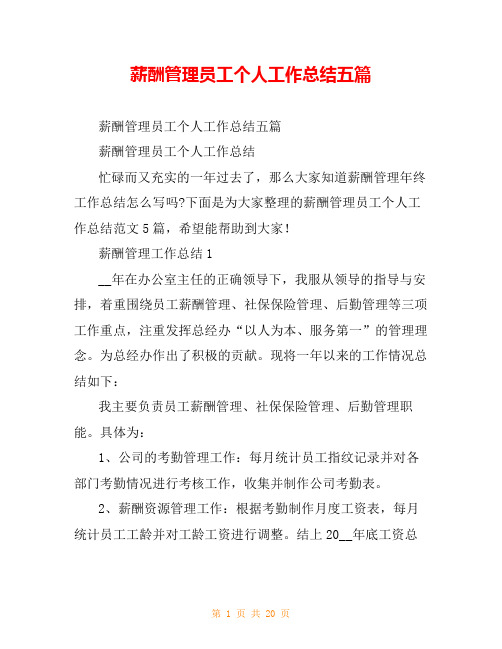 薪酬管理员工个人工作总结五篇

薪酬管理员工个人工作总结五篇

薪酬管理员工个人工作总结

忙碌而又充实的一年过去了，那么大家知道薪酬管理年终工作总结怎么写吗?下面是为大家整理的薪酬管理员工个人工作总结范文5篇，希望能帮助到大家!

薪酬管理工作总结1

__年在办公室主任的正确领导下，我服从领导的指导与安排，着重围绕员工薪酬管理、社保保险管理、后勤管理等三项工作重点，注重发挥总经办“以人为本、服务第一”的管理理念。为总经办作出了积极的贡献。现将一年以来的工作情况总结如下：

我主要负责员工薪酬管理、社保保险管理、后勤管理职能。具体为：

1、公司的考勤管理工作：每月统计员工指纹记录并对各部门考勤情况进行考核工作，收集并制作公司考勤表。

2、薪酬资源管理工作：根据考勤制作月度工资表，每月统计员工工龄并对工龄工资进行调整。结上20__年底工资总

第 1 页 共 20 页